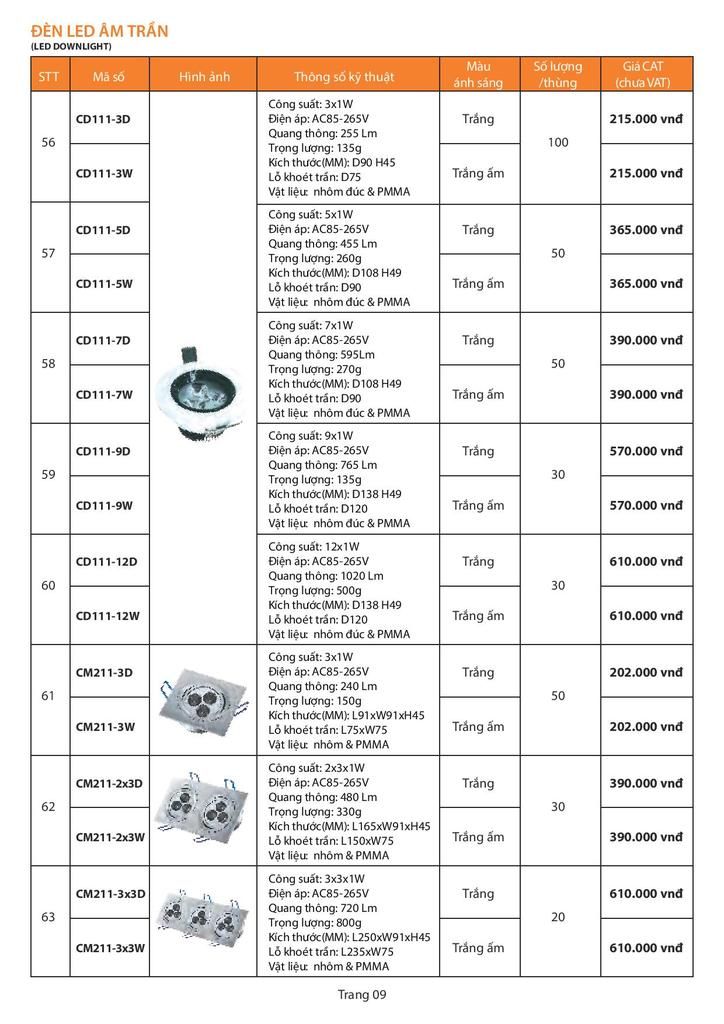 ĐÈN LED ÂM TRẦN
(LED DOWNLIGHT)

| STT | Mã số | Hình ảnh | Thông số kỹ thuật | Màu ánh sáng | Số lượng /thùng | Giá CAT (chưa VAT) |
|---|---|---|---|---|---|---|
| 56 | CD111-3D | | Công suất: 3x1W Điện áp: AC85-265V Quang thông: 255 Lm Trọng lượng: 135g Kích thước(MM): D90 H45 Lỗ khoét trần: D75 Vật liệu: nhôm đúc & PMMA | Trắng | 100 | 215.000 vnđ |
| | CD111-3W | | | Trắng ấm | | 215.000 vnđ |
| 57 | CD111-5D | | Công suất: 5x1W Điện áp: AC85-265V Quang thông: 455 Lm Trọng lượng: 260g Kích thước(MM): D108 H49 Lỗ khoét trần: D90 Vật liệu: nhôm đúc & PMMA | Trắng | 50 | 365.000 vnđ |
| | CD111-5W | | | Trắng ấm | | 365.000 vnđ |
| 58 | CD111-7D | | Công suất: 7x1W Điện áp: AC85-265V Quang thông: 595Lm Trọng lượng: 270g Kích thước(MM): D108 H49 Lỗ khoét trần: D90 Vật liệu: nhôm đúc & PMMA | Trắng | 50 | 390.000 vnđ |
| | CD111-7W | | | Trắng ấm | | 390.000 vnđ |
| 59 | CD111-9D | | Công suất: 9x1W Điện áp: AC85-265V Quang thông: 765 Lm Trọng lượng: 135g Kích thước(MM): D138 H49 Lỗ khoét trần: D120 Vật liệu: nhôm đúc & PMMA | Trắng | 30 | 570.000 vnđ |
| | CD111-9W | | | Trắng ấm | | 570.000 vnđ |
| 60 | CD111-12D | | Công suất: 12x1W Điện áp: AC85-265V Quang thông: 1020 Lm Trọng lượng: 500g Kích thước(MM): D138 H49 Lỗ khoét trần: D120 Vật liệu: nhôm đúc & PMMA | Trắng | 30 | 610.000 vnđ |
| | CD111-12W | | | Trắng ấm | | 610.000 vnđ |
| 61 | CM211-3D | | Công suất: 3x1W Điện áp: AC85-265V Quang thông: 240 Lm Trọng lượng: 150g Kích thước(MM): L91xW91xH45 Lỗ khoét trần: L75xW75 Vật liệu: nhôm & PMMA | Trắng | 50 | 202.000 vnđ |
| | CM211-3W | | | Trắng ấm | | 202.000 vnđ |
| 62 | CM211-2x3D | | Công suất: 2x3x1W Điện áp: AC85-265V Quang thông: 480 Lm Trọng lượng: 330g Kích thước(MM): L165xW91xH45 Lỗ khoét trần: L150xW75 Vật liệu: nhôm & PMMA | Trắng | 30 | 390.000 vnđ |
| | CM211-2x3W | | | Trắng ấm | | 390.000 vnđ |
| 63 | CM211-3x3D | | Công suất: 3x3x1W Điện áp: AC85-265V Quang thông: 720 Lm Trọng lượng: 800g Kích thước(MM): L250xW91xH45 Lỗ khoét trần: L235xW75 Vật liệu: nhôm & PMMA | Trắng | 20 | 610.000 vnđ |
| | CM211-3x3W | | | Trắng ấm | | 610.000 vnđ |

Trang 09